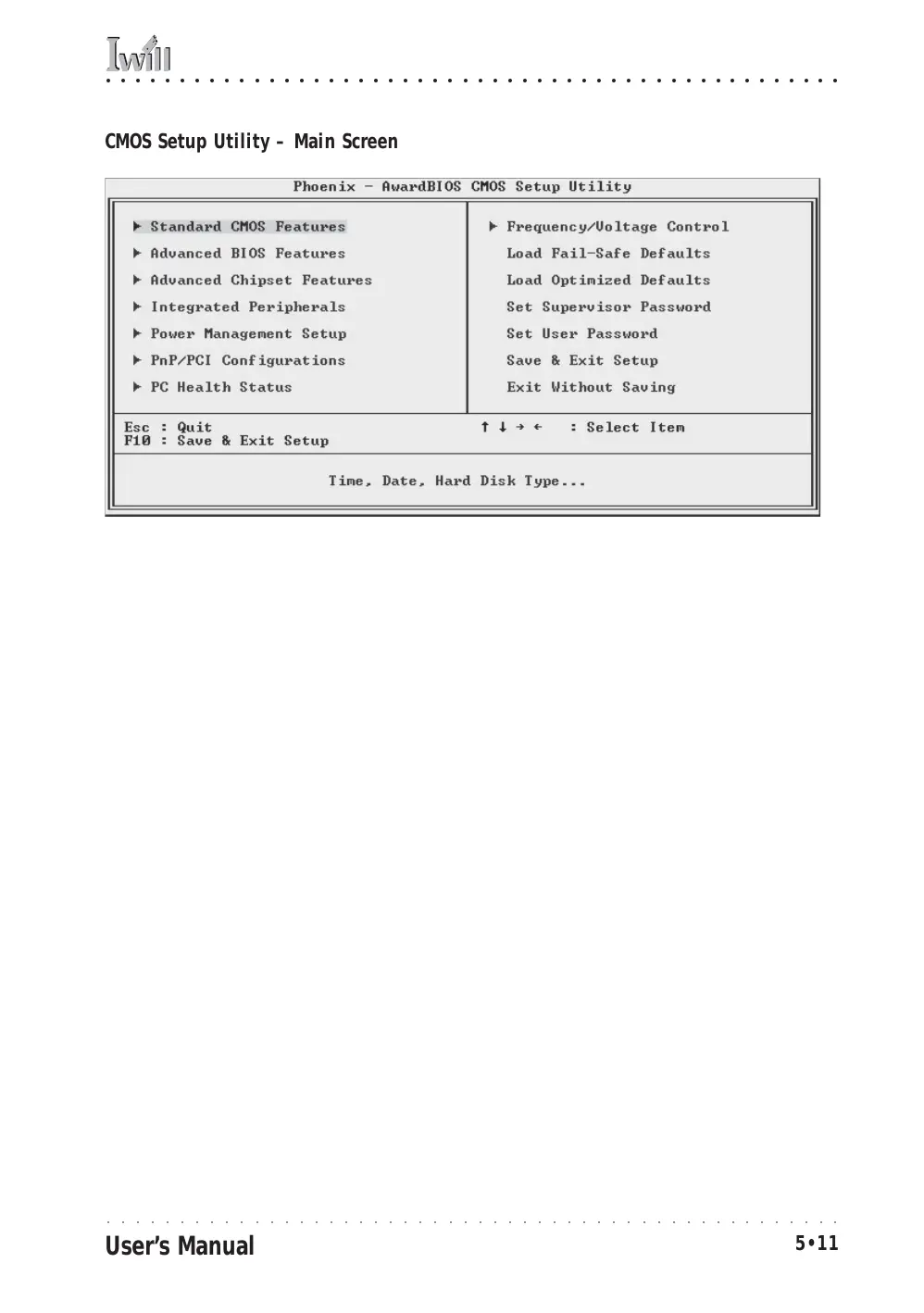 Iwill

CMOS Setup Utility – Main Screen

Phoenix – AwardBIOS CMOS Setup Utility

▶ Standard CMOS Features
▶ Advanced BIOS Features
▶ Advanced Chipset Features
▶ Integrated Peripherals
▶ Power Management Setup
▶ PnP/PCI Configurations
▶ PC Health Status

▶ Frequency/Voltage Control
Load Fail-Safe Defaults
Load Optimized Defaults
Set Supervisor Password
Set User Password
Save & Exit Setup
Exit Without Saving

Esc : Quit
F10 : Save & Exit Setup

↑ ↓ → ← : Select Item

Time, Date, Hard Disk Type...

User's Manual

5•11